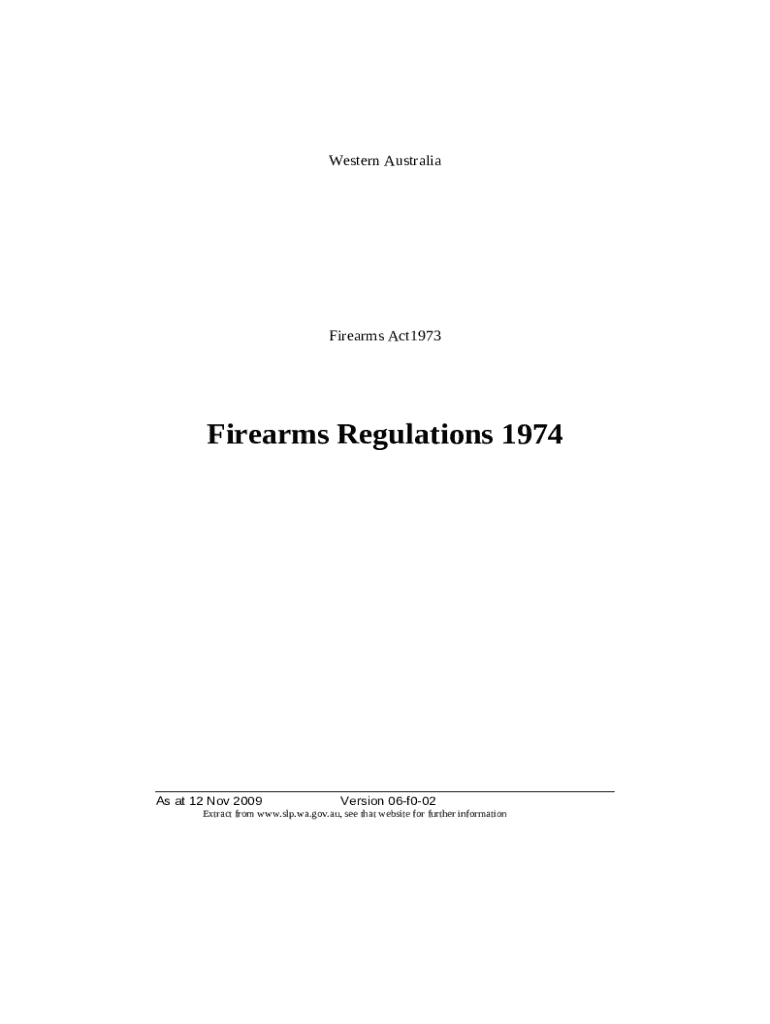 Western Australia

Firearms Act1973

Firearms Regulations 1974

As at 12 Nov 2009 Version 06-f0-02
Extract from www.slp.wa.gov.au, see that website for further information